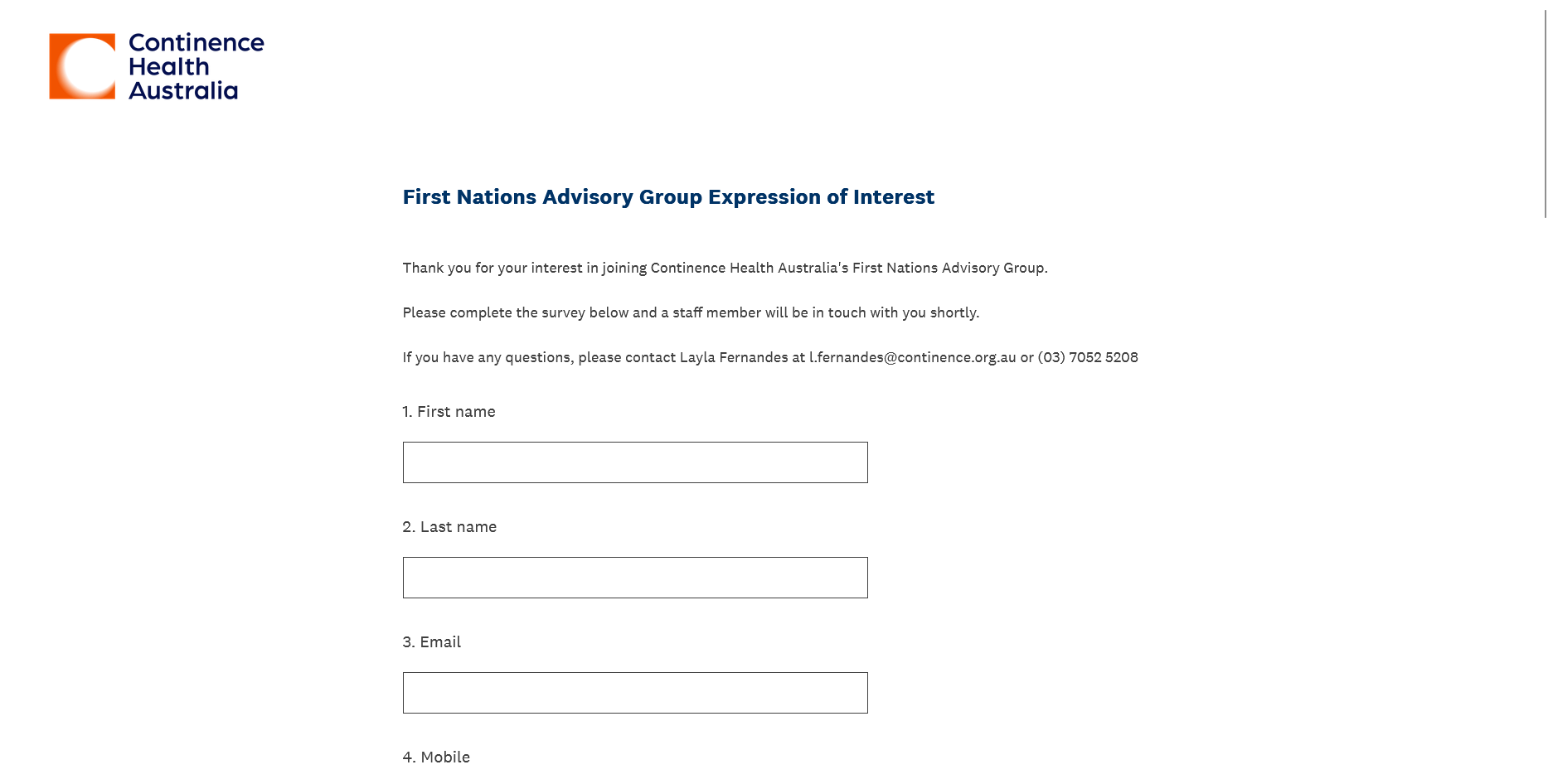 Continence Health Australia

First Nations Advisory Group Expression of Interest

Thank you for your interest in joining Continence Health Australia's First Nations Advisory Group.

Please complete the survey below and a staff member will be in touch with you shortly.

If you have any questions, please contact Layla Fernandes at l.fernandes@continence.org.au or (03) 7052 5208

1. First name

2. Last name

3. Email

4. Mobile